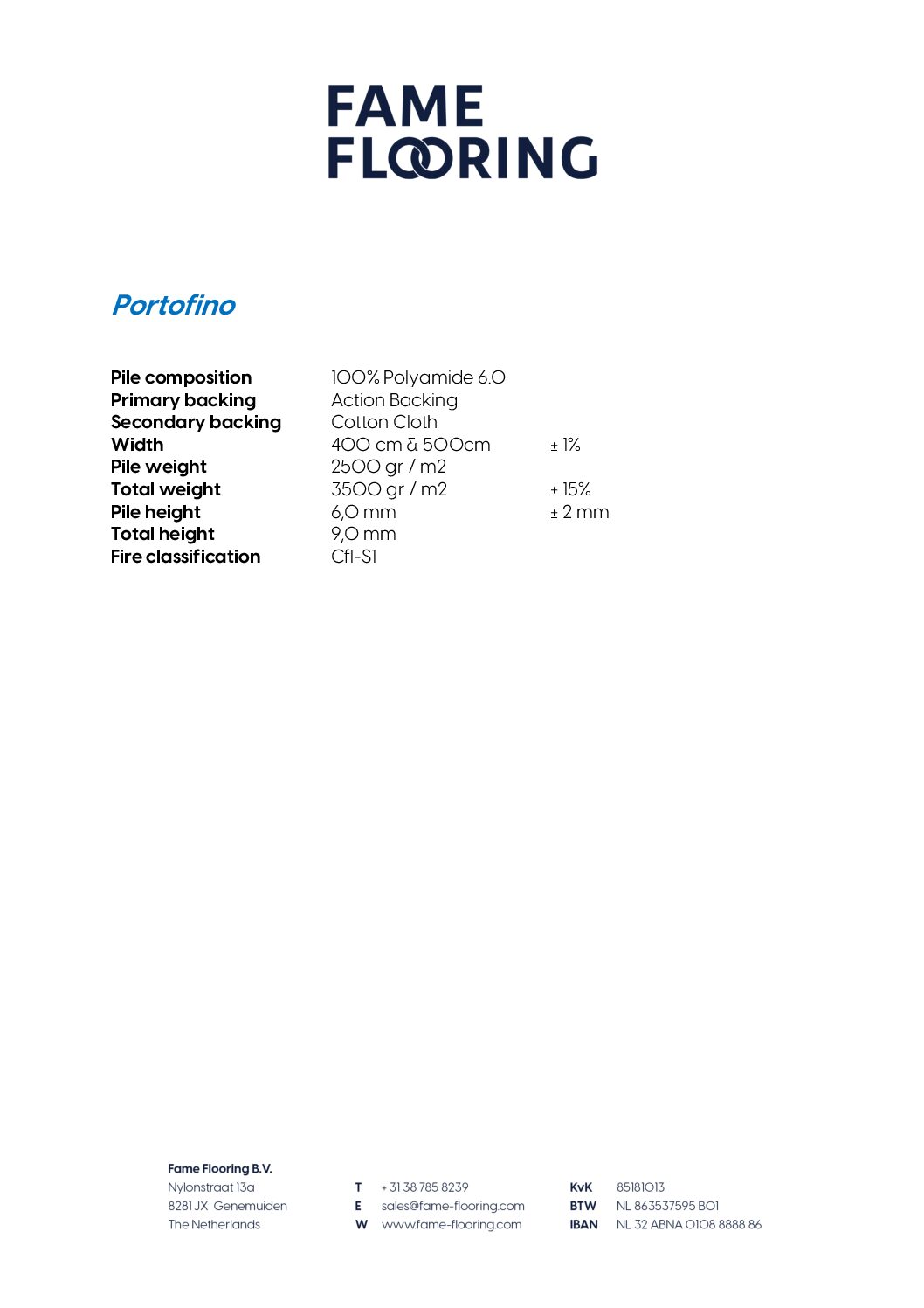 FAME
FLOORING

Portofino

Pile composition 100% Polyamide 6.0
Primary backing Action Backing
Secondary backing Cotton Cloth
Width 400 cm & 500cm ± 1%
Pile weight 2500 gr / m2
Total weight 3500 gr / m2 ± 15%
Pile height 6,0 mm ± 2 mm
Total height 9,0 mm
Fire classification Cfl-S1

Fame Flooring B.V.
Nylonstraat 13a
8281 JX Genemuiden
The Netherlands

T + 31 38 785 8239
E sales@fame-flooring.com
W www.fame-flooring.com

KvK 85181013
BTW NL 863537595 B01
IBAN NL 32 ABNA 0108 8888 86